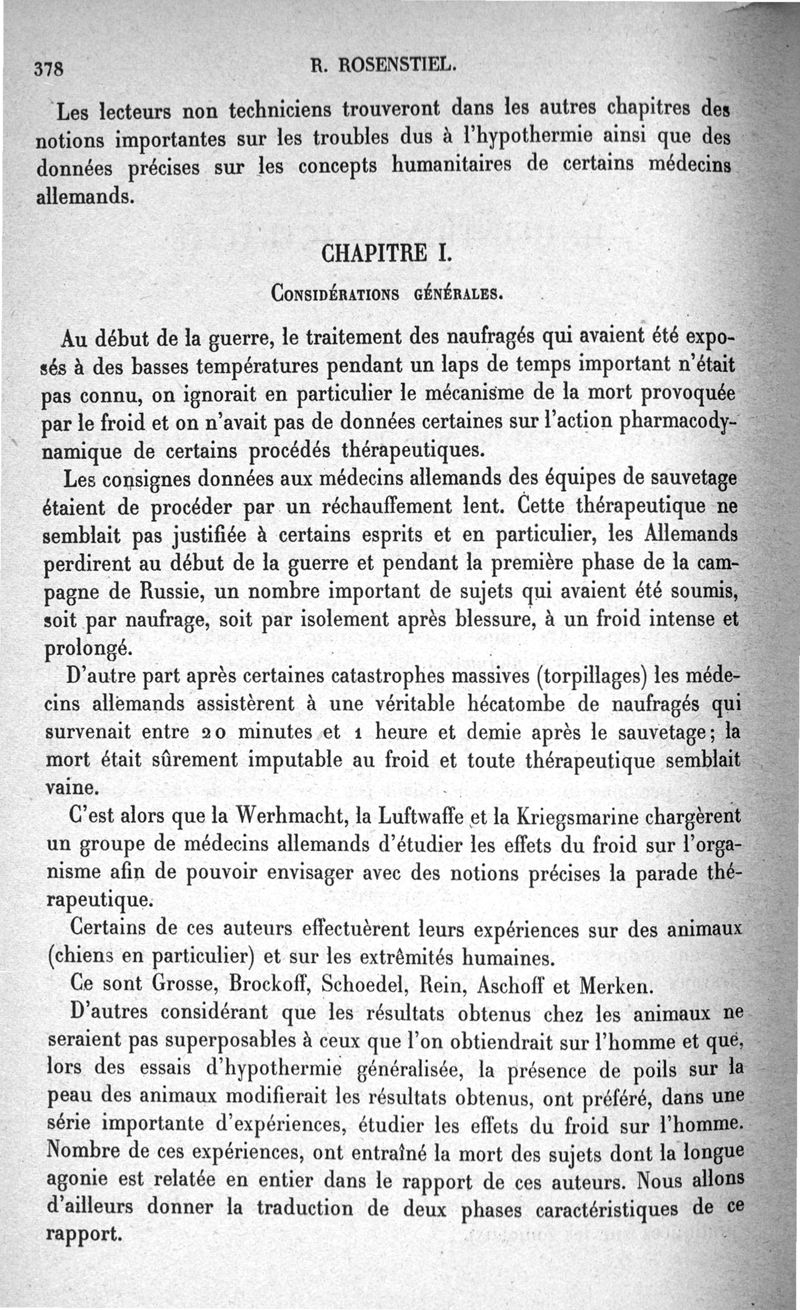 378 R. ROSENSTIEL.

Les lecteurs non techniciens trouveront dans les autres chapitres des notions importantes sur les troubles dus à l'hypothermie ainsi que des données précises sur les concepts humanitaires de certains médecins allemands.

CHAPITRE I.

CONSIDÉRATIONS GÉNÉRALES.

Au début de la guerre, le traitement des naufragés qui avaient été exposés à des basses températures pendant un laps de temps important n'était pas connu, on ignorait en particulier le mécanisme de la mort provoquée par le froid et on n'avait pas de données certaines sur l'action pharmacodynamique de certains procédés thérapeutiques.

Les consignes données aux médecins allemands des équipes de sauvetage étaient de procéder par un réchauffement lent. Cette thérapeutique ne semblait pas justifiée à certains esprits et en particulier, les Allemands perdirent au début de la guerre et pendant la première phase de la campagne de Russie, un nombre important de sujets qui avaient été soumis, soit par naufrage, soit par isolement après blessure, à un froid intense et prolongé.

D'autre part après certaines catastrophes massives (torpillages) les médecins allemands assistèrent à une véritable hécatombe de naufragés qui survenait entre 20 minutes et 1 heure et demie après le sauvetage; la mort était sûrement imputable au froid et toute thérapeutique semblait vaine.

C'est alors que la Werhmacht, la Luftwaffe et la Kriegsmarine chargèrent un groupe de médecins allemands d'étudier les effets du froid sur l'organisme afin de pouvoir envisager avec des notions précises la parade thérapeutique.

Certains de ces auteurs effectuèrent leurs expériences sur des animaux (chiens en particulier) et sur les extrêmités humaines.

Ce sont Grosse, Brockoff, Schoedel, Rein, Aschoff et Merken.

D'autres considérant que les résultats obtenus chez les animaux ne seraient pas superposables à ceux que l'on obtiendrait sur l'homme et que, lors des essais d'hypothermie généralisée, la présence de poils sur la peau des animaux modifierait les résultats obtenus, ont préféré, dans une série importante d'expériences, étudier les effets du froid sur l'homme. Nombre de ces expériences, ont entraîné la mort des sujets dont la longue agonie est relatée en entier dans le rapport de ces auteurs. Nous allons d'ailleurs donner la traduction de deux phases caractéristiques de ce rapport.